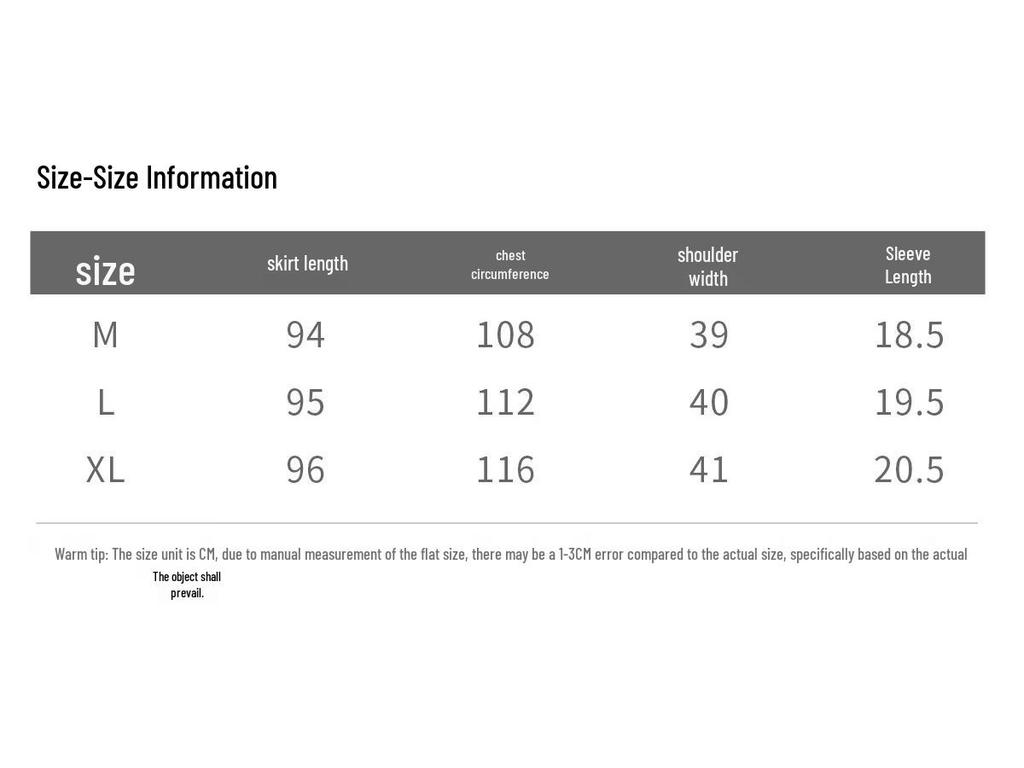 Size-Size Information

| size | skirt length | chest circumference | shoulder width | Sleeve Length |
|---|---|---|---|---|
| M | 94 | 108 | 39 | 18.5 |
| L | 95 | 112 | 40 | 19.5 |
| XL | 96 | 116 | 41 | 20.5 |

Warm tip: The size unit is CM, due to manual measurement of the flat size, there may be a 1-3CM error compared to the actual size, specifically based on the actual

The object shall prevail.